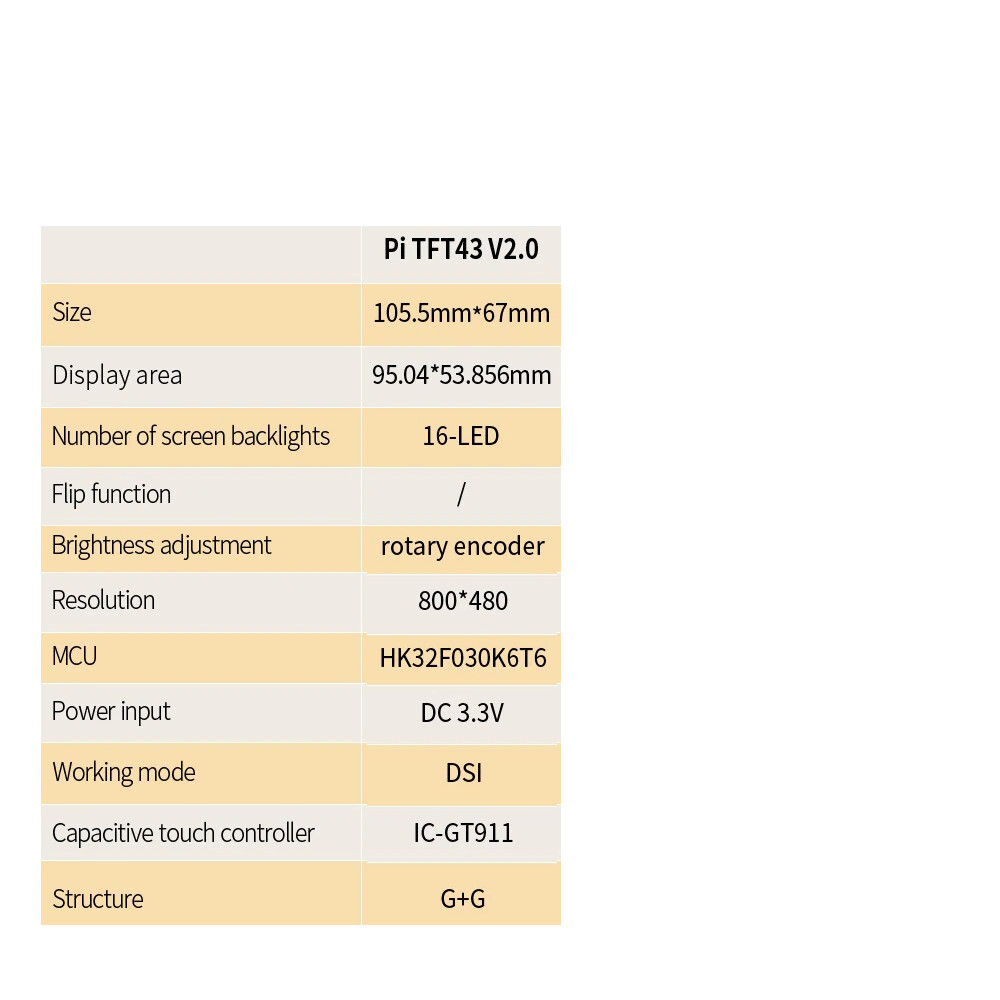 | | Pi TFT43 V2.0 |
|---|---|
| Size | 105.5mm*67mm |
| Display area | 95.04*53.856mm |
| Number of screen backlights | 16-LED |
| Flip function | / |
| Brightness adjustment | rotary encoder |
| Resolution | 800*480 |
| MCU | HK32F030K6T6 |
| Power input | DC 3.3V |
| Working mode | DSI |
| Capacitive touch controller | IC-GT911 |
| Structure | G+G |